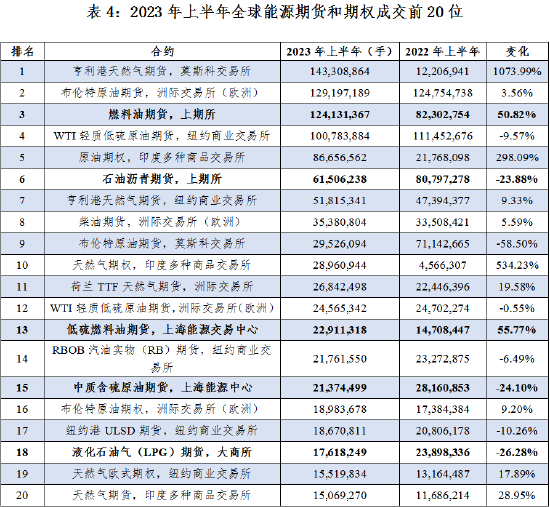 表 4：2023 年上半年全球能源期货和期权成交前 20 位

| 排名 | 合约 | 2023 年上半年（手） | 2022 年上半年 | 变化 |
|---|---|---|---|---|
| 1 | 亨利港天然气期货，莫斯科交易所 | 143,308,864 | 12,206,941 | 1073.99% |
| 2 | 布伦特原油期货，洲际交易所（欧洲） | 129,197,189 | 124,754,738 | 3.56% |
| 3 | 燃料油期货，上期所 | 124,131,367 | 82,302,754 | 50.82% |
| 4 | WTI 轻质低硫原油期货，纽约商业交易所 | 100,783,884 | 111,452,676 | -9.57% |
| 5 | 原油期权，印度多种商品交易所 | 86,656,562 | 21,768,098 | 298.09% |
| 6 | 石油沥青期货，上期所 | 61,506,238 | 80,797,278 | -23.88% |
| 7 | 亨利港天然气期货，纽约商业交易所 | 51,815,341 | 47,394,377 | 9.33% |
| 8 | 柴油期货，洲际交易所（欧洲） | 35,380,804 | 33,508,421 | 5.59% |
| 9 | 布伦特原油期货，莫斯科交易所 | 29,526,094 | 71,142,665 | -58.50% |
| 10 | 天然气期权，印度多种商品交易所 | 28,960,944 | 4,566,307 | 534.23% |
| 11 | 荷兰 TTF 天然气期货，洲际交易所 | 26,842,498 | 22,446,396 | 19.58% |
| 12 | WTI 轻质低硫原油期货，洲际交易所（欧洲） | 24,565,342 | 24,702,274 | -0.55% |
| 13 | 低硫燃料油期货，上海能源交易中心 | 22,911,318 | 14,708,447 | 55.77% |
| 14 | RBOB 汽油实物（RB）期货，纽约商业交易所 | 21,761,550 | 23,272,875 | -6.49% |
| 15 | 中质含硫原油期货，上海能源中心 | 21,374,499 | 28,160,853 | -24.10% |
| 16 | 布伦特原油期权，洲际交易所（欧洲） | 18,983,678 | 17,384,384 | 9.20% |
| 17 | 纽约港 ULSD 期货，纽约商业交易所 | 18,670,811 | 20,806,178 | -10.26% |
| 18 | 液化石油气（LPG）期货，大商所 | 17,618,249 | 23,898,336 | -26.28% |
| 19 | 天然气欧式期权，纽约商业交易所 | 15,519,834 | 13,164,487 | 17.89% |
| 20 | 天然气期货，印度多种商品交易所 | 15,069,270 | 11,686,214 | 28.95% |